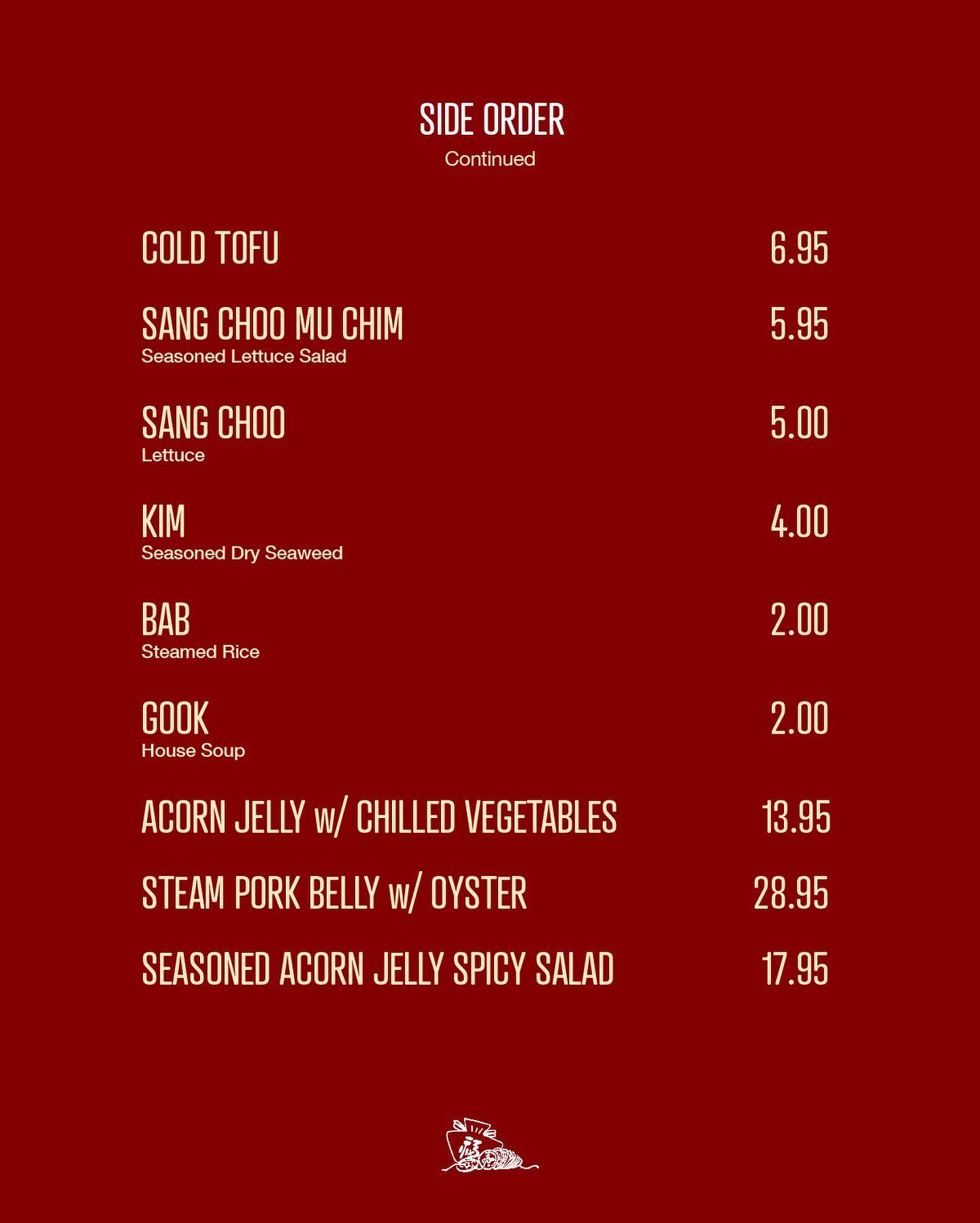 SIDE ORDER
Continued

COLD TOFU 6.95

SANG CHOO MU CHIM 5.95
Seasoned Lettuce Salad

SANG CHOO 5.00
Lettuce

KIM 4.00
Seasoned Dry Seaweed

BAB 2.00
Steamed Rice

GOOK 2.00
House Soup

ACORN JELLY w/ CHILLED VEGETABLES 13.95

STEAM PORK BELLY w/ OYSTER 28.95

SEASONED ACORN JELLY SPICY SALAD 17.95